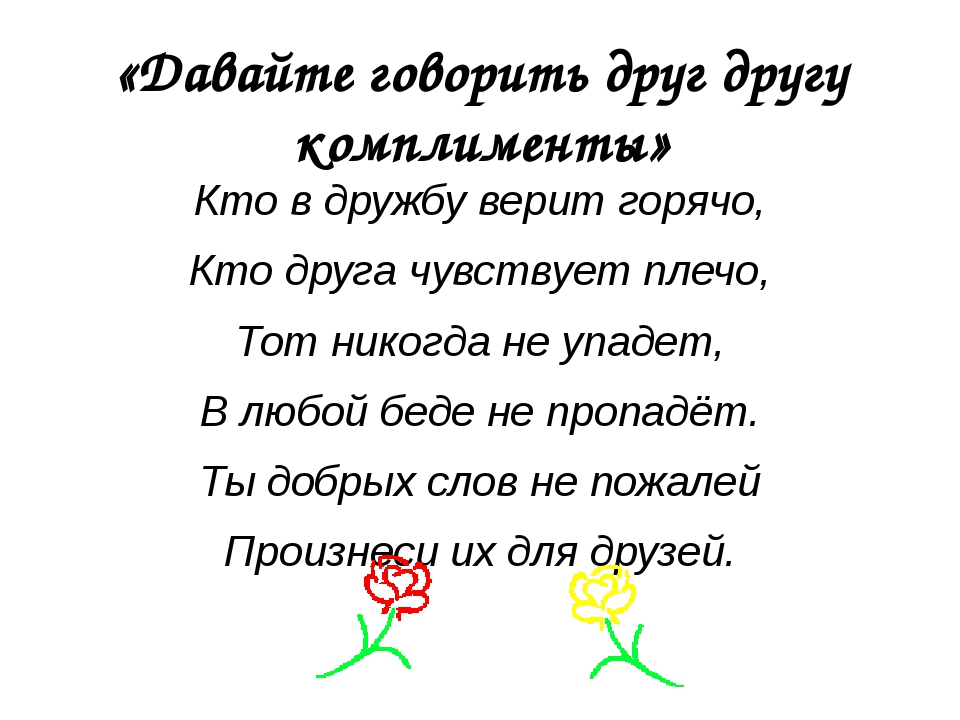 «Давайте говорить друг другу комплименты»

Кто в дружбу верит горячо,

Кто друга чувствует плечо,

Тот никогда не упадет,

В любой беде не пропадёт.

Ты добрых слов не пожалей

Произнеси их для друзей.